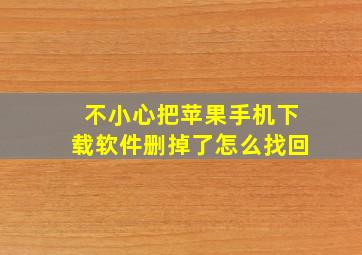 不小心把苹果手机下载软件删掉了怎么找回